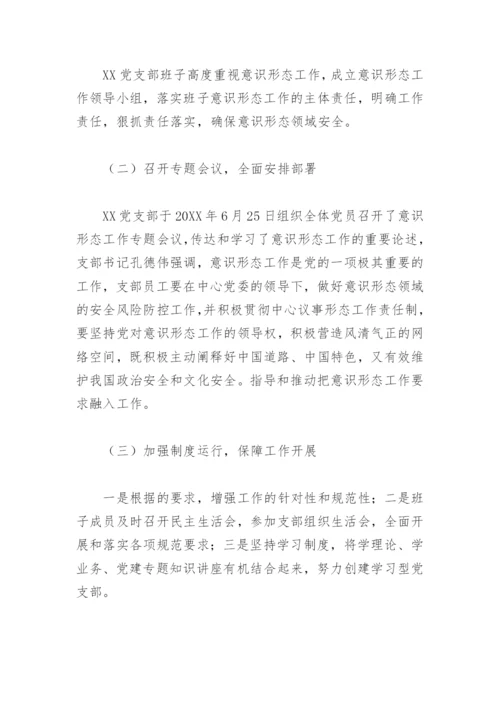 XX 党支部班子高度重视意识形态工作，成立意识形态工作领导小组，落实班子意识形态工作的主体责任，明确工作责任，狠抓责任落实，确保意识形态领域安全。

（二）召开专题会议，全面安排部署

XX 党支部于 20XX 年 6 月 25 日组织全体党员召开了意识形态工作专题会议，传达和学习了意识形态工作的重要论述，支部书记孔德伟强调，意识形态工作是党的一项极其重要的工作，支部员工要在中心党委的领导下，做好意识形态领域的安全风险防控工作，并积极贯彻中心议事形态工作责任制，要坚持党对意识形态工作的领导权，积极营造风清气正的网络空间，既积极主动阐释好中国道路、中国特色，又有效维护我国政治安全和文化安全。指导和推动把意识形态工作要求融入工作。

（三）加强制度运行，保障工作开展

一是根据的要求，增强工作的针对性和规范性；二是班子成员及时召开民主生活会，参加支部组织生活会，全面开展和落实各项规范要求；三是坚持学习制度，将学理论、学业务、党建专题知识讲座有机结合起来，努力创建学习型党支部。